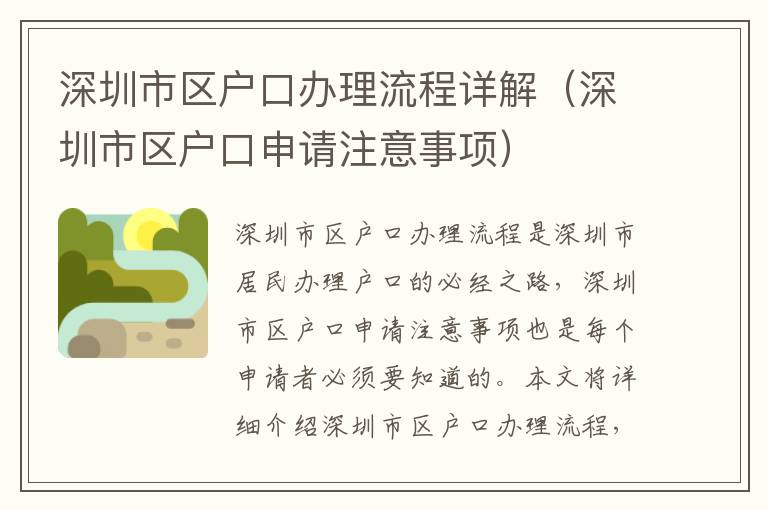 深圳市区户口办理流程详解（深圳市区户口申请注意事项）

深圳市区户口办理流程是深圳市居民办理户口的必经之路，深圳市区户口申请注意事项也是每个申请者必须要知道的。本文将详细介绍深圳市区户口办理流程，